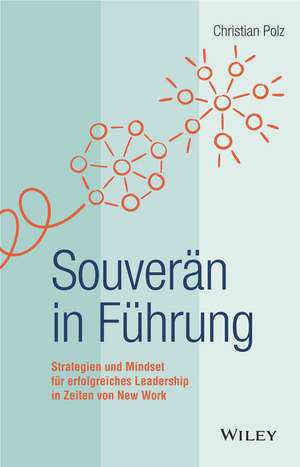 Christian Polz

Souverän in Führung

Strategien und Mindset für erfolgreiches Leadership in Zeiten von New Work

WILEY